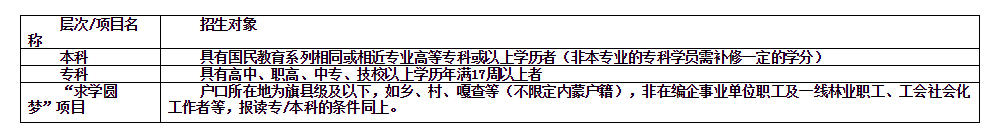 | 层次/项目名称 | 招生对象 |
|---|---|
| 本科 | 具有国民教育系列相同或相近专业高等专科或以上学历者（非本专业的专科学员需补修一定的学分） |
| 专科 | 具有高中、职高、中专、技校以上学历年满17周以上者 |
| “求学圆梦”项目 | 户口所在地为旗县级及以下，如乡、村、嘎查等（不限定内蒙户籍），非在编企事业单位职工及一线林业职工、工会社会化工作者等，报读专/本科的条件同上。 |